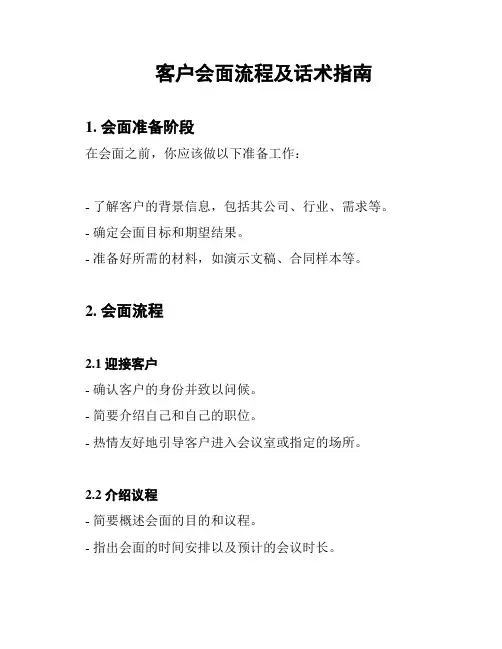 客户会面流程及话术指南

1. 会面准备阶段

在会面之前，你应该做以下准备工作：

- 了解客户的背景信息，包括其公司、行业、需求等。
- 确定会面目标和期望结果。
- 准备好所需的材料，如演示文稿、合同样本等。

2. 会面流程

2.1 迎接客户

- 确认客户的身份并致以问候。
- 简要介绍自己和自己的职位。
- 热情友好地引导客户进入会议室或指定的场所。

2.2 介绍议程

- 简要概述会面的目的和议程。
- 指出会面的时间安排以及预计的会议时长。